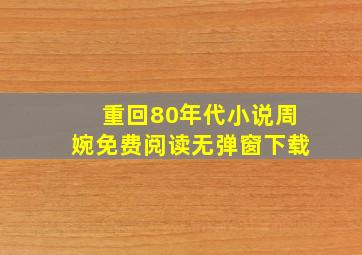 重回80年代小说周婉免费阅读无弹窗下载